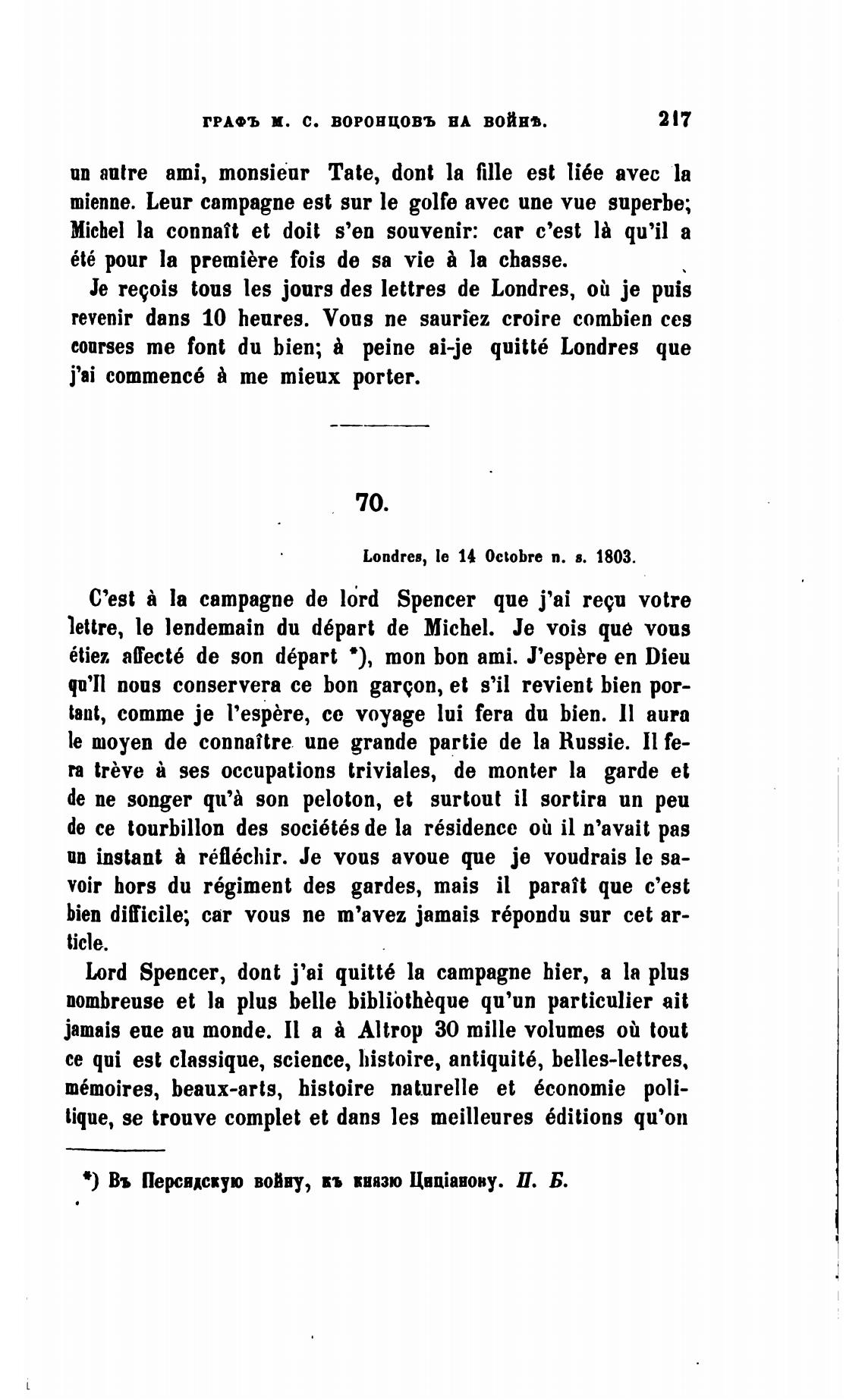 ГРАФЪ М. С. ВОРОНЦОВЪ НА ВОЙНѢ. 217

un autre ami, monsieur Tate, dont la fille est liée avec la mienne. Leur campagne est sur le golfe avec une vue superbe; Michel la connaît et doit s'en souvenir: car c'est là qu'il a été pour la première fois de sa vie à la chasse.

Je reçois tous les jours des lettres de Londres, où je puis revenir dans 10 heures. Vous ne sauriez croire combien ces courses me font du bien; à peine ai-je quitté Londres que j'ai commencé à me mieux porter.

70.

Londres, le 14 Octobre n. s. 1803.

C'est à la campagne de lord Spencer que j'ai reçu votre lettre, le lendemain du départ de Michel. Je vois que vous étiez affecté de son départ *), mon bon ami. J'espère en Dieu qu'Il nous conservera ce bon garçon, et s'il revient bien portant, comme je l'espère, ce voyage lui fera du bien. Il aura le moyen de connaître une grande partie de la Russie. Il fera trève à ses occupations triviales, de monter la garde et de ne songer qu'à son peloton, et surtout il sortira un peu de ce tourbillon des sociétés de la résidence où il n'avait pas un instant à réfléchir. Je vous avoue que je voudrais le savoir hors du régiment des gardes, mais il paraît que c'est bien difficile; car vous ne m'avez jamais répondu sur cet article.

Lord Spencer, dont j'ai quitté la campagne hier, a la plus nombreuse et la plus belle bibliothèque qu'un particulier ait jamais eue au monde. Il a à Altrop 30 mille volumes où tout ce qui est classique, science, histoire, antiquité, belles-lettres, mémoires, beaux-arts, histoire naturelle et économie politique, se trouve complet et dans les meilleures éditions qu'on

*) Въ Персидскую войну, къ князю Циціанову. П. Б.